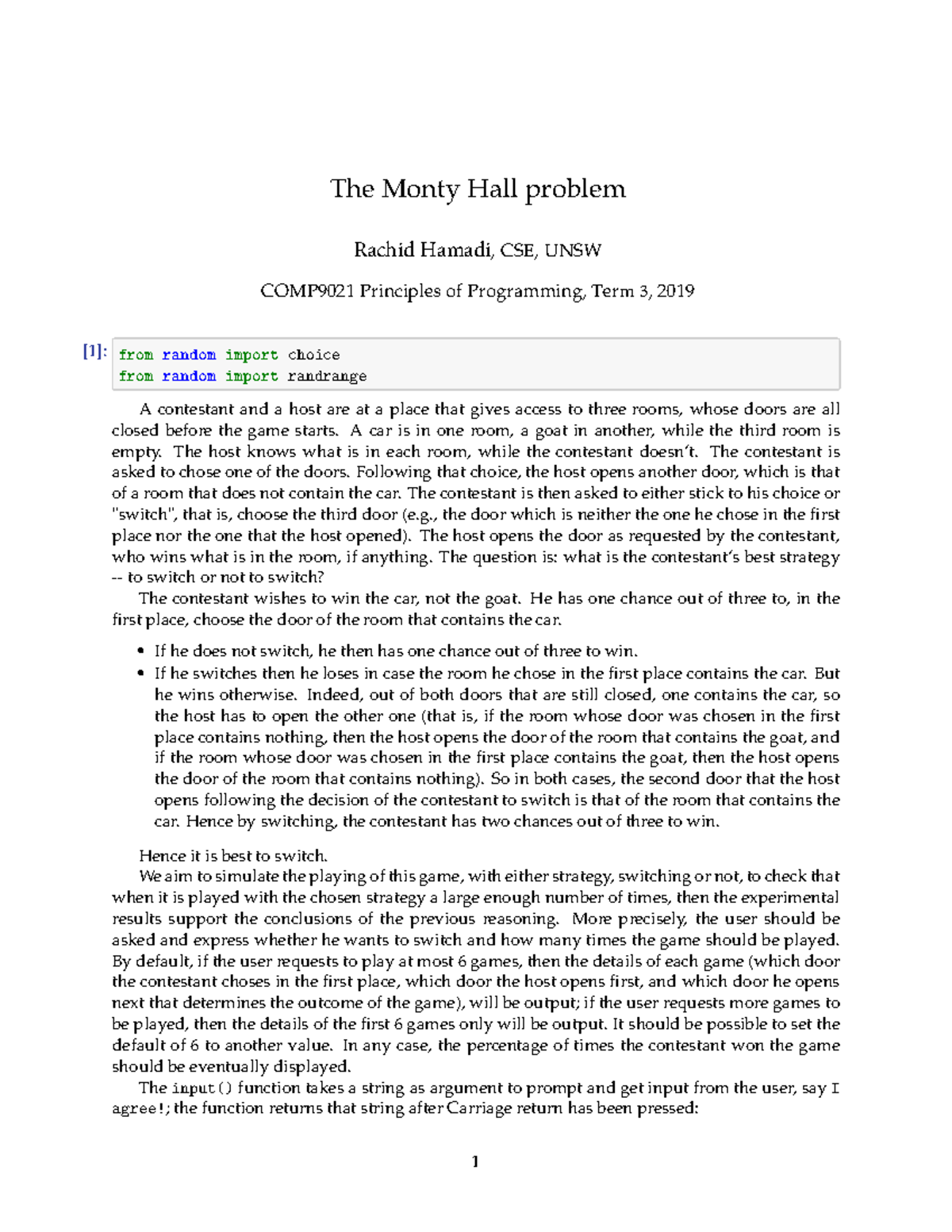 The Monty Hall problem

Rachid Hamadi, CSE, UNSW

COMP9021 Principles of Programming, Term 3, 2019

[1]: from random import choice
from random import randrange

A contestant and a host are at a place that gives access to three rooms, whose doors are all closed before the game starts. A car is in one room, a goat in another, while the third room is empty. The host knows what is in each room, while the contestant doesn't. The contestant is asked to chose one of the doors. Following that choice, the host opens another door, which is that of a room that does not contain the car. The contestant is then asked to either stick to his choice or "switch", that is, choose the third door (e.g., the door which is neither the one he chose in the first place nor the one that the host opened). The host opens the door as requested by the contestant, who wins what is in the room, if anything. The question is: what is the contestant's best strategy -- to switch or not to switch?

The contestant wishes to win the car, not the goat. He has one chance out of three to, in the first place, choose the door of the room that contains the car.

• If he does not switch, he then has one chance out of three to win.
• If he switches then he loses in case the room he chose in the first place contains the car. But he wins otherwise. Indeed, out of both doors that are still closed, one contains the car, so the host has to open the other one (that is, if the room whose door was chosen in the first place contains nothing, then the host opens the door of the room that contains the goat, and if the room whose door was chosen in the first place contains the goat, then the host opens the door of the room that contains nothing). So in both cases, the second door that the host opens following the decision of the contestant to switch is that of the room that contains the car. Hence by switching, the contestant has two chances out of three to win.

Hence it is best to switch.

We aim to simulate the playing of this game, with either strategy, switching or not, to check that when it is played with the chosen strategy a large enough number of times, then the experimental results support the conclusions of the previous reasoning. More precisely, the user should be asked and express whether he wants to switch and how many times the game should be played. By default, if the user requests to play at most 6 games, then the details of each game (which door the contestant choses in the first place, which door the host opens first, and which door he opens next that determines the outcome of the game), will be output; if the user requests more games to be played, then the details of the first 6 games only will be output. It should be possible to set the default of 6 to another value. In any case, the percentage of times the contestant won the game should be eventually displayed.

The input() function takes a string as argument to prompt and get input from the user, say I agree!; the function returns that string after Carriage return has been pressed:

1